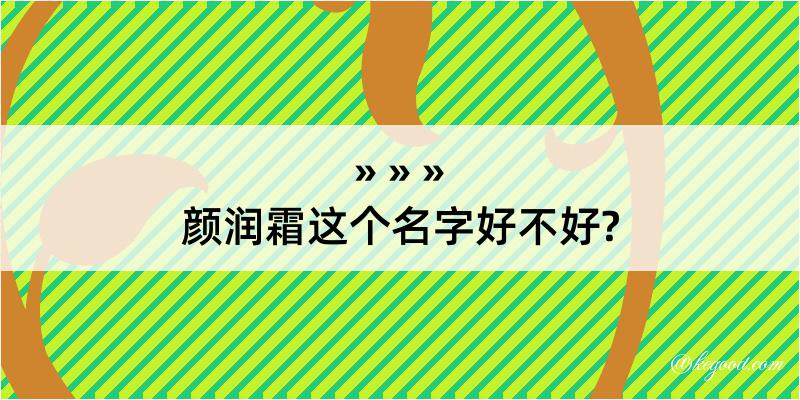 » » »
颜润霜这个名字好不好?

@kegood.com